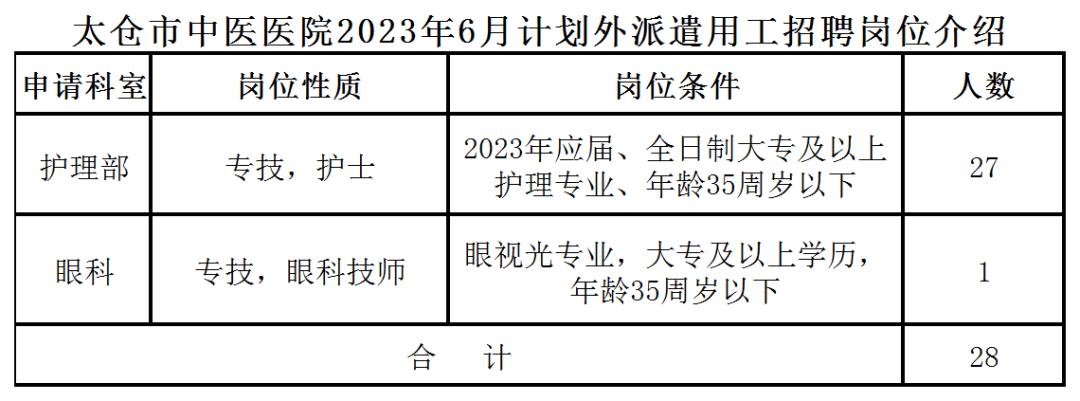 太仓市中医医院2023年6月计划外派遣用工招聘岗位介绍

| 申请科室 | 岗位性质 | 岗位条件 | 人数 |
|---|---|---|---|
| 护理部 | 专技，护士 | 2023年应届、全日制大专及以上护理专业、年龄35周岁以下 | 27 |
| 眼科 | 专技，眼科技师 | 眼视光专业，大专及以上学历，年龄35周岁以下 | 1 |
| 合　计 | | | 28 |